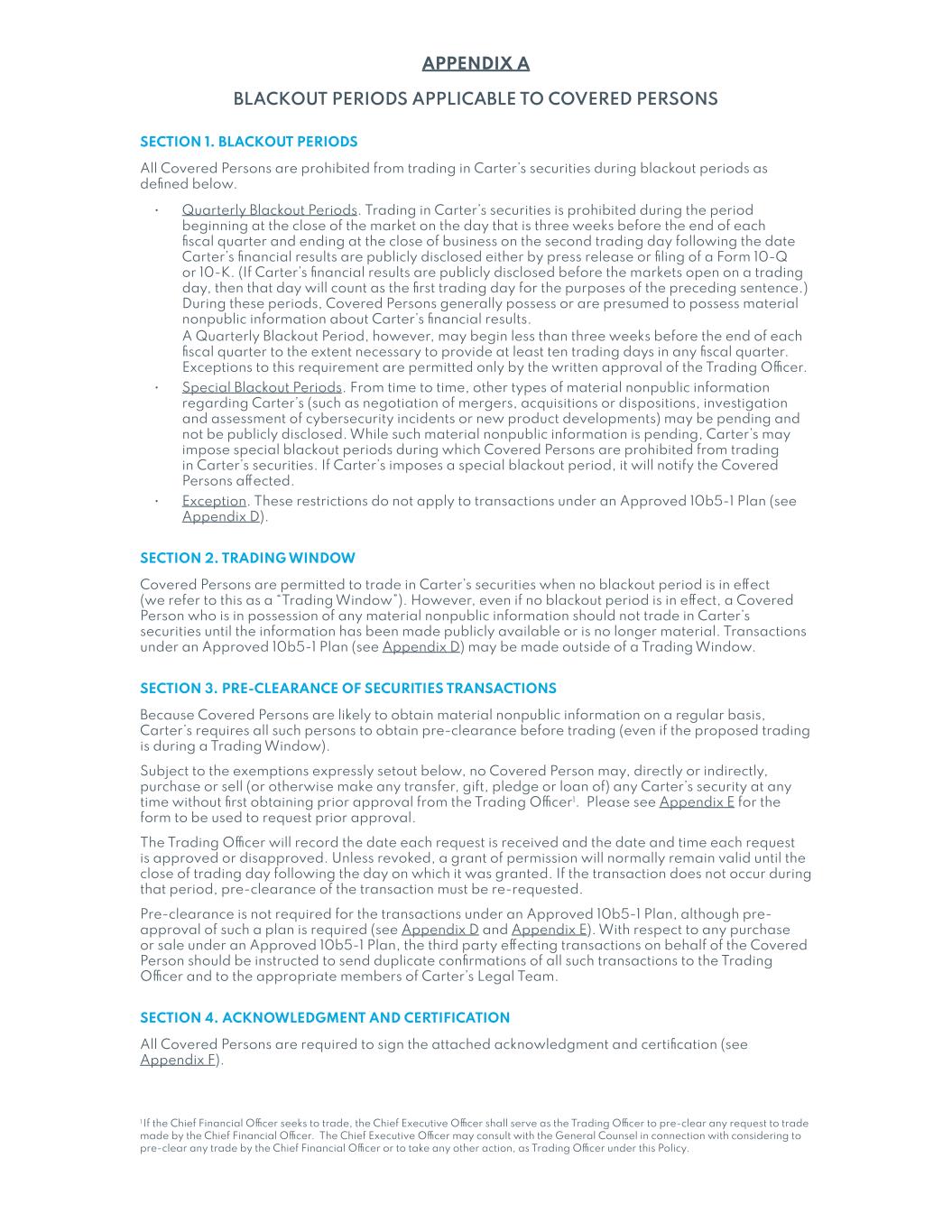 APPENDIX A

BLACKOUT PERIODS APPLICABLE TO COVERED PERSONS

SECTION 1. BLACKOUT PERIODS

All Covered Persons are prohibited from trading in Carter's securities during blackout periods as defined below.

• Quarterly Blackout Periods. Trading in Carter's securities is prohibited during the period beginning at the close of the market on the day that is three weeks before the end of each fiscal quarter and ending at the close of business on the second trading day following the date Carter's financial results are publicly disclosed either by press release or filing of a Form 10-Q or 10-K. (If Carter's financial results are publicly disclosed before the markets open on a trading day, then that day will count as the first trading day for the purposes of the preceding sentence.) During these periods, Covered Persons generally possess or are presumed to possess material nonpublic information about Carter's financial results.
A Quarterly Blackout Period, however, may begin less than three weeks before the end of each fiscal quarter to the extent necessary to provide at least ten trading days in any fiscal quarter. Exceptions to this requirement are permitted only by the written approval of the Trading Officer.

• Special Blackout Periods. From time to time, other types of material nonpublic information regarding Carter's (such as negotiation of mergers, acquisitions or dispositions, investigation and assessment of cybersecurity incidents or new product developments) may be pending and not be publicly disclosed. While such material nonpublic information is pending, Carter's may impose special blackout periods during which Covered Persons are prohibited from trading in Carter's securities. If Carter's imposes a special blackout period, it will notify the Covered Persons affected.

• Exception. These restrictions do not apply to transactions under an Approved 10b5-1 Plan (see Appendix D).

SECTION 2. TRADING WINDOW

Covered Persons are permitted to trade in Carter's securities when no blackout period is in effect (we refer to this as a "Trading Window"). However, even if no blackout period is in effect, a Covered Person who is in possession of any material nonpublic information should not trade in Carter's securities until the information has been made publicly available or is no longer material. Transactions under an Approved 10b5-1 Plan (see Appendix D) may be made outside of a Trading Window.

SECTION 3. PRE-CLEARANCE OF SECURITIES TRANSACTIONS

Because Covered Persons are likely to obtain material nonpublic information on a regular basis, Carter's requires all such persons to obtain pre-clearance before trading (even if the proposed trading is during a Trading Window).

Subject to the exemptions expressly setout below, no Covered Person may, directly or indirectly, purchase or sell (or otherwise make any transfer, gift, pledge or loan of) any Carter's security at any time without first obtaining prior approval from the Trading Officer$^1$. Please see Appendix E for the form to be used to request prior approval.

The Trading Officer will record the date each request is received and the date and time each request is approved or disapproved. Unless revoked, a grant of permission will normally remain valid until the close of trading day following the day on which it was granted. If the transaction does not occur during that period, pre-clearance of the transaction must be re-requested.

Pre-clearance is not required for the transactions under an Approved 10b5-1 Plan, although pre-approval of such a plan is required (see Appendix D and Appendix E). With respect to any purchase or sale under an Approved 10b5-1 Plan, the third party effecting transactions on behalf of the Covered Person should be instructed to send duplicate confirmations of all such transactions to the Trading Officer and to the appropriate members of Carter's Legal Team.

SECTION 4. ACKNOWLEDGMENT AND CERTIFICATION

All Covered Persons are required to sign the attached acknowledgment and certification (see Appendix F).

$^1$If the Chief Financial Officer seeks to trade, the Chief Executive Officer shall serve as the Trading Officer to pre-clear any request to trade made by the Chief Financial Officer. The Chief Executive Officer may consult with the General Counsel in connection with considering to pre-clear any trade by the Chief Financial Officer or to take any other action, as Trading Officer under this Policy.